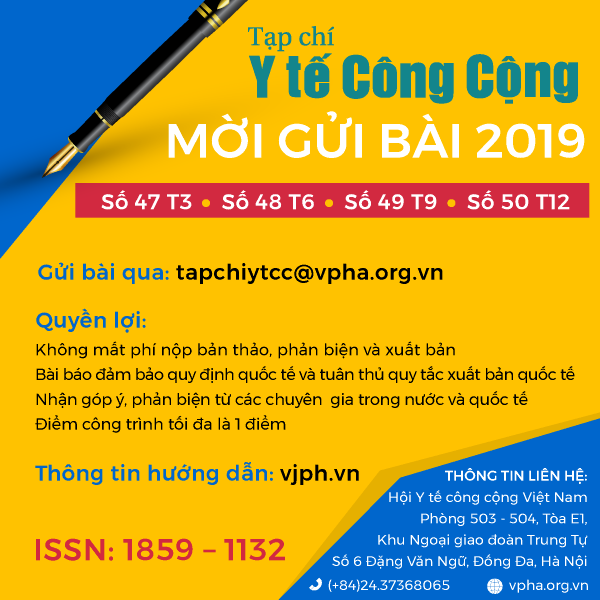 Tạp chí
Y tế Công Cộng
MỜI GỬI BÀI 2019

Số 47 T3 • Số 48 T6 • Số 49 T9 • Số 50 T12

Gửi bài qua: tapchiytcc@vpha.org.vn

Quyền lợi:
Không mất phí nộp bản thảo, phản biện và xuất bản
Bài báo đảm bảo quy định quốc tế và tuân thủ quy tắc xuất bản quốc tế
Nhận góp ý, phản biện từ các chuyên gia trong nước và quốc tế
Điểm công trình tối đa là 1 điểm

Thông tin hướng dẫn: vjph.vn

ISSN: 1859 – 1132

THÔNG TIN LIÊN HỆ:
Hội Y tế công cộng Việt Nam
Phòng 503 - 504, Tòa E1,
Khu Ngoại giao đoàn Trung Tự
Số 6 Đặng Văn Ngữ, Đống Đa, Hà Nội
(+84)24.37368065
vpha.org.vn